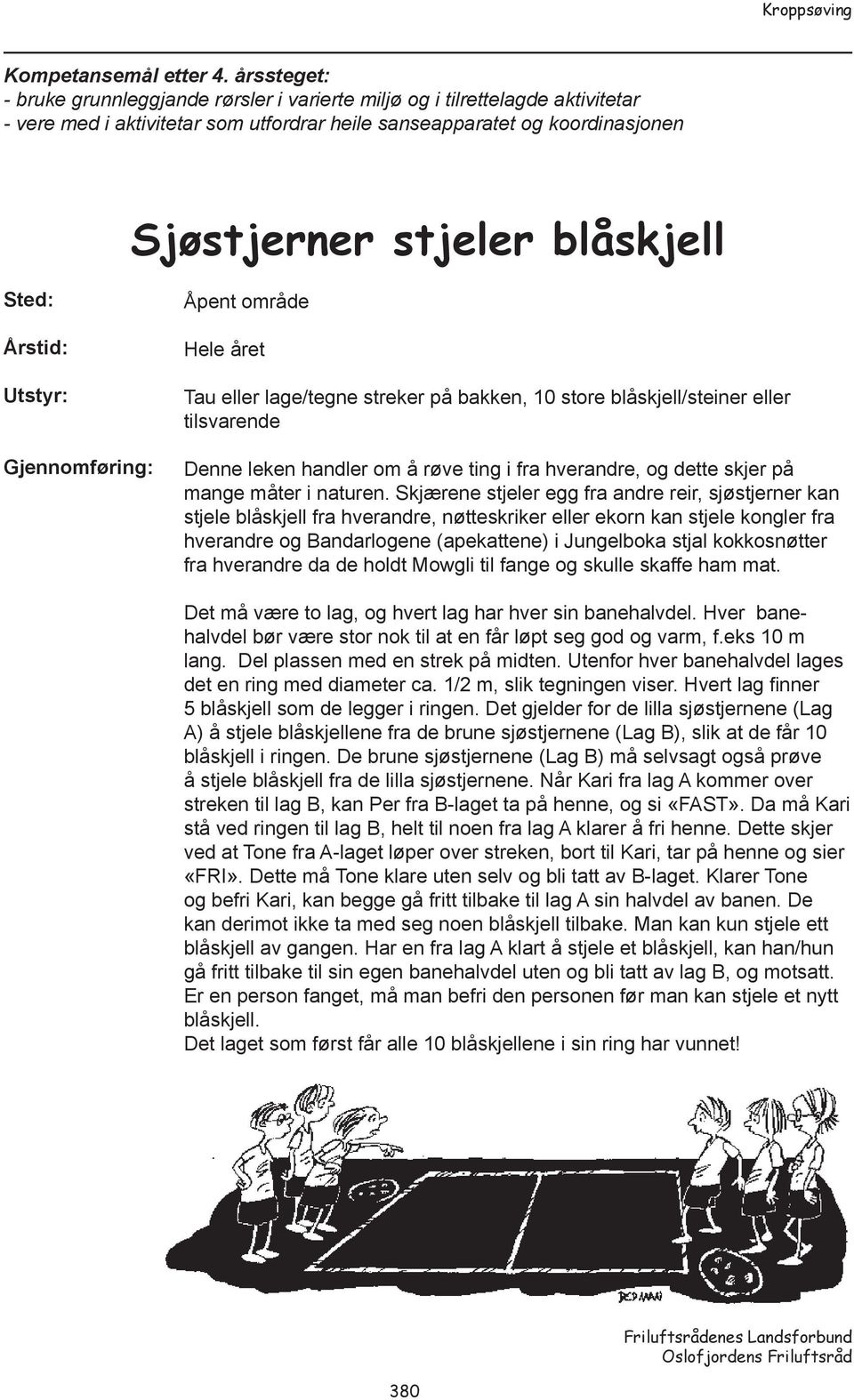 Kroppsøving

Kompetansemål etter 4. årssteget:
- bruke grunnleggjande rørsler i varierte miljø og i tilrettelagde aktivitetar
- vere med i aktivitetar som utfordrar heile sanseapparatet og koordinasjonen

Sjøstjerner stjeler blåskjell

Sted: Åpent område

Årstid: Hele året

Utstyr: Tau eller lage/tegne streker på bakken, 10 store blåskjell/steiner eller tilsvarende

Gjennomføring: Denne leken handler om å røve ting i fra hverandre, og dette skjer på mange måter i naturen. Skjærene stjeler egg fra andre reir, sjøstjerner kan stjele blåskjell fra hverandre, nøtteskriker eller ekorn kan stjele kongler fra hverandre og Bandarlogene (apekattene) i Jungelboka stjal kokkosnøtter fra hverandre da de holdt Mowgli til fange og skulle skaffe ham mat.

Det må være to lag, og hvert lag har hver sin banehalvdel. Hver banehalvdel bør være stor nok til at en får løpt seg god og varm, f.eks 10 m lang. Del plassen med en strek på midten. Utenfor hver banehalvdel lages det en ring med diameter ca. 1/2 m, slik tegningen viser. Hvert lag finner 5 blåskjell som de legger i ringen. Det gjelder for de lilla sjøstjernene (Lag A) å stjele blåskjellene fra de brune sjøstjernene (Lag B), slik at de får 10 blåskjell i ringen. De brune sjøstjernene (Lag B) må selvsagt også prøve å stjele blåskjell fra de lilla sjøstjernene. Når Kari fra lag A kommer over streken til lag B, kan Per fra B-laget ta på henne, og si «FAST». Da må Kari stå ved ringen til lag B, helt til noen fra lag A klarer å fri henne. Dette skjer ved at Tone fra A-laget løper over streken, bort til Kari, tar på henne og sier «FRI». Dette må Tone klare uten selv og bli tatt av B-laget. Klarer Tone og befri Kari, kan begge gå fritt tilbake til lag A sin halvdel av banen. De kan derimot ikke ta med seg noen blåskjell tilbake. Man kan kun stjele ett blåskjell av gangen. Har en fra lag A klart å stjele et blåskjell, kan han/hun gå fritt tilbake til sin egen banehalvdel uten og bli tatt av lag B, og motsatt. Er en person fanget, må man befri den personen før man kan stjele et nytt blåskjell.
Det laget som først får alle 10 blåskjellene i sin ring har vunnet!

Friluftsrådenes Landsforbund
Oslofjordens Friluftsråd

380